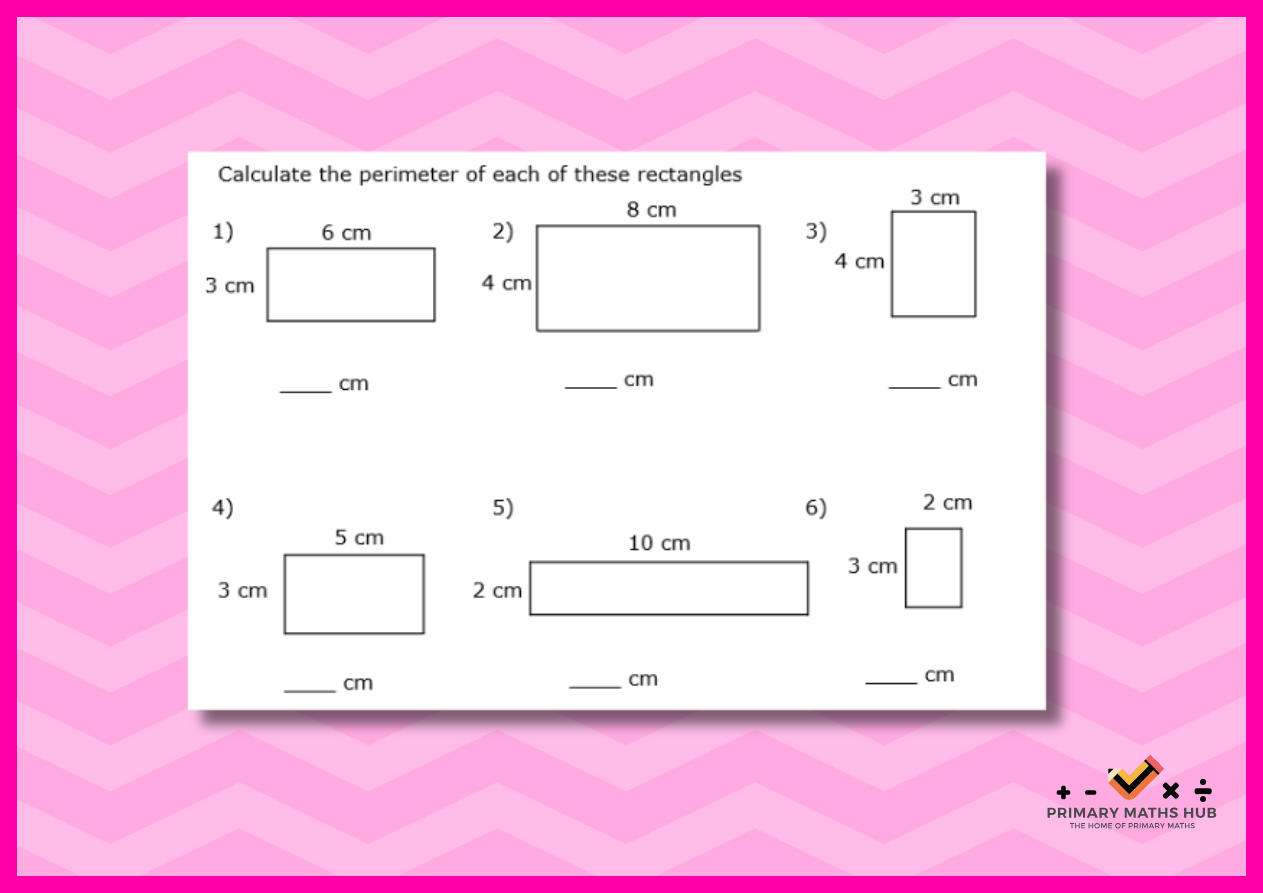 Calculate the perimeter of each of these rectangles

1)
6 cm
3 cm
____ cm

2)
8 cm
4 cm
____ cm

3)
3 cm
4 cm
____ cm

4)
5 cm
3 cm
____ cm

5)
10 cm
2 cm
____ cm

6)
2 cm
3 cm
____ cm

+ - × ÷
PRIMARY MATHS HUB
THE HOME OF PRIMARY MATHS